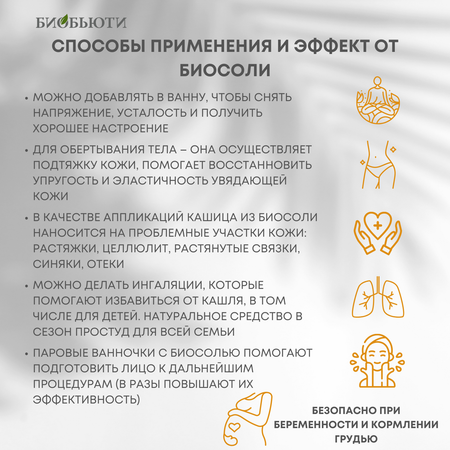 БИОБЬЮТИ

СПОСОБЫ ПРИМЕНЕНИЯ И ЭФФЕКТ ОТ БИОСОЛИ

• МОЖНО ДОБАВЛЯТЬ В ВАННУ, ЧТОБЫ СНЯТЬ НАПРЯЖЕНИЕ, УСТАЛОСТЬ И ПОЛУЧИТЬ ХОРОШЕЕ НАСТРОЕНИЕ

• ДЛЯ ОБЕРТЫВАНИЯ ТЕЛА – ОНА ОСУЩЕСТВЛЯЕТ ПОДТЯЖКУ КОЖИ, ПОМОГАЕТ ВОССТАННОВИТЬ УПРУГОСТЬ И ЭЛАСТИЧНОСТЬ УВЯДАЮЩЕЙ КОЖИ

• В КАЧЕСТВЕ АППЛИКАЦИЙ КАШИЦА ИЗ БИОСОЛИ НАНОСИТСЯ НА ПРОБЛЕМНЫЕ УЧАСТКИ КОЖИ: РАСТЯЖКИ, ЦЕЛЛЮЛИТ, РАСТЯНУТЫЕ СВЯЗКИ, СИНЯКИ, ОТЕКИ

• МОЖНО ДЕЛАТЬ ИНГАЛЯЦИИ, КОТОРЫЕ ПОМОГАЮТ ИЗБАВИТЬСЯ ОТ КАШЛЯ, В ТОМ ЧИСЛЕ ДЛЯ ДЕТЕЙ. НАТУРАЛЬНОЕ СРЕДСТВО В СЕЗОН ПРОСТУД ДЛЯ ВСЕЙ СЕМЬИ

• ПАРОВЫЕ ВАННОЧКИ С БИОСОЛЬЮ ПОМОГАЮТ ПОДГОТОВИТЬ ЛИЦО К ДАЛЬНЕЙШИМ ПРОЦЕДУРАМ (В РАЗЫ ПОВЫШАЮТ ИХ ЭФФЕКТИВНОСТЬ)

БЕЗОПАСНО ПРИ БЕРЕМЕННОСТИ И КОРМЛЕНИИ ГРУДЬЮ